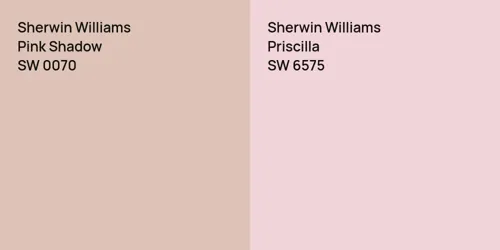 Sherwin Williams
Pink Shadow
SW 0070

Sherwin Williams
Priscilla
SW 6575